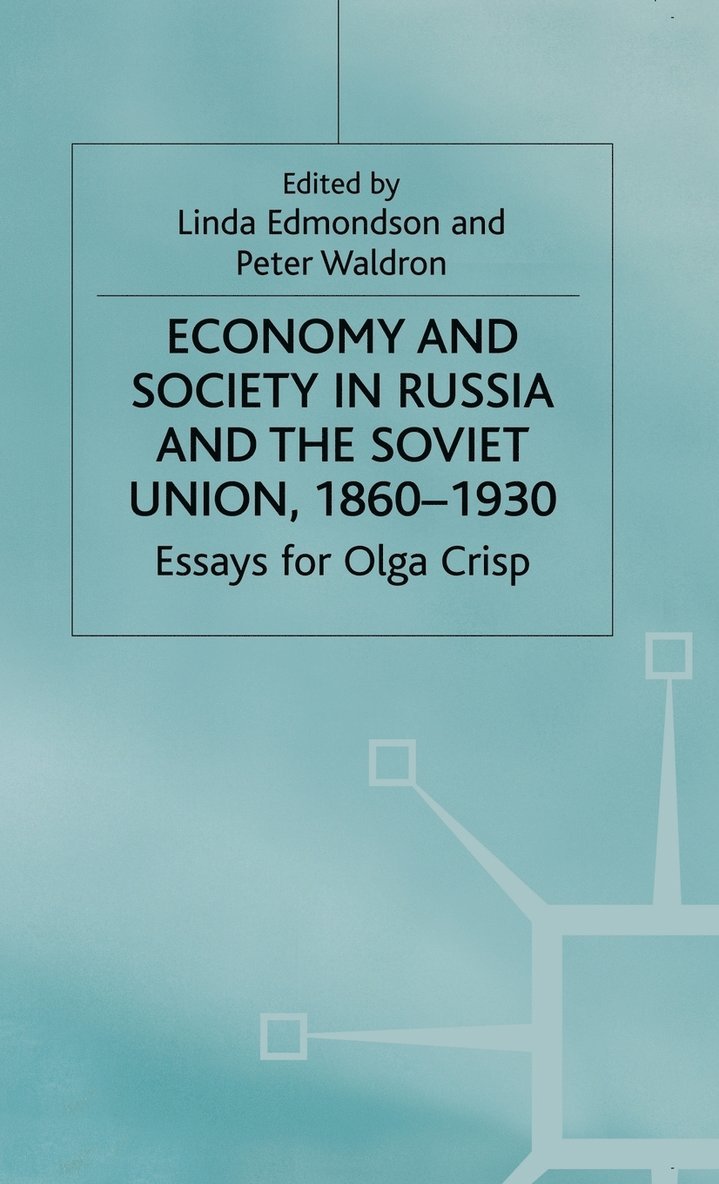 Edited by
Linda Edmondson and
Peter Waldron

ECONOMY AND SOCIETY IN RUSSIA AND THE SOVIET UNION, 1860–1930

Essays for Olga Crisp